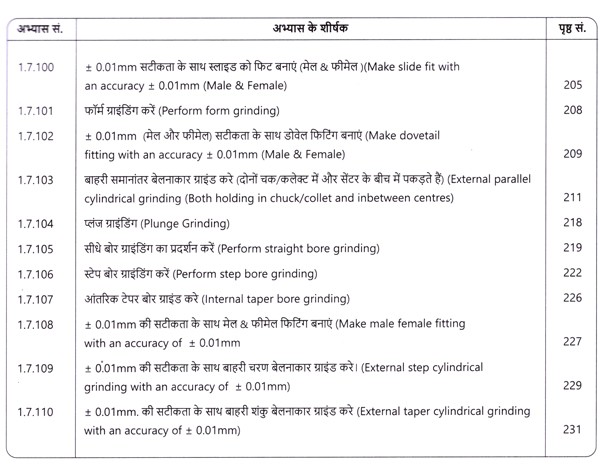 | अभ्यास सं. | अभ्यास के शीर्षक | पृष्ठ सं. |
|---|---|---|
| 1.7.100 | ± 0.01mm सटीकता के साथ स्लाइड को फिट बनाएं (मेल & फीमेल )(Make slide fit with an accuracy ± 0.01mm (Male & Female) | 205 |
| 1.7.101 | फॉर्म ग्राइंडिंग करें (Perform form grinding) | 208 |
| 1.7.102 | ± 0.01mm (मेल और फीमेल) सटीकता के साथ डोवेल फिटिंग बनाएं (Make dovetail fitting with an accuracy ± 0.01mm (Male & Female) | 209 |
| 1.7.103 | बाहरी समानांतर बेलनाकार ग्राइंड करे (दोनों चक/कलेक्ट में और सेंटर के बीच में पकड़ते हैं) (External parallel cylindrical grinding (Both holding in chuck/collet and inbetween centres) | 211 |
| 1.7.104 | प्लंज ग्राइंडिंग (Plunge Grinding) | 218 |
| 1.7.105 | सीधे बोर ग्राइंडिंग का प्रदर्शन करें (Perform straight bore grinding) | 219 |
| 1.7.106 | स्टेप बोर ग्राइंडिंग करें (Perform step bore grinding) | 222 |
| 1.7.107 | आंतरिक टेपर बोर ग्राइंड करे (Internal taper bore grinding) | 226 |
| 1.7.108 | ± 0.01mm की सटीकता के साथ मेल & फीमेल फिटिंग बनाएं (Make male female fitting with an accuracy of ± 0.01mm | 227 |
| 1.7.109 | ± 0.01mm की सटीकता के साथ बाहरी चरण बेलनाकार ग्राइंड करे। (External step cylindrical grinding with an accuracy of ± 0.01mm) | 229 |
| 1.7.110 | ± 0.01mm. की सटीकता के साथ बाहरी शंकु बेलनाकार ग्राइंड करे (External taper cylindrical grinding with an accuracy of ± 0.01mm) | 231 |